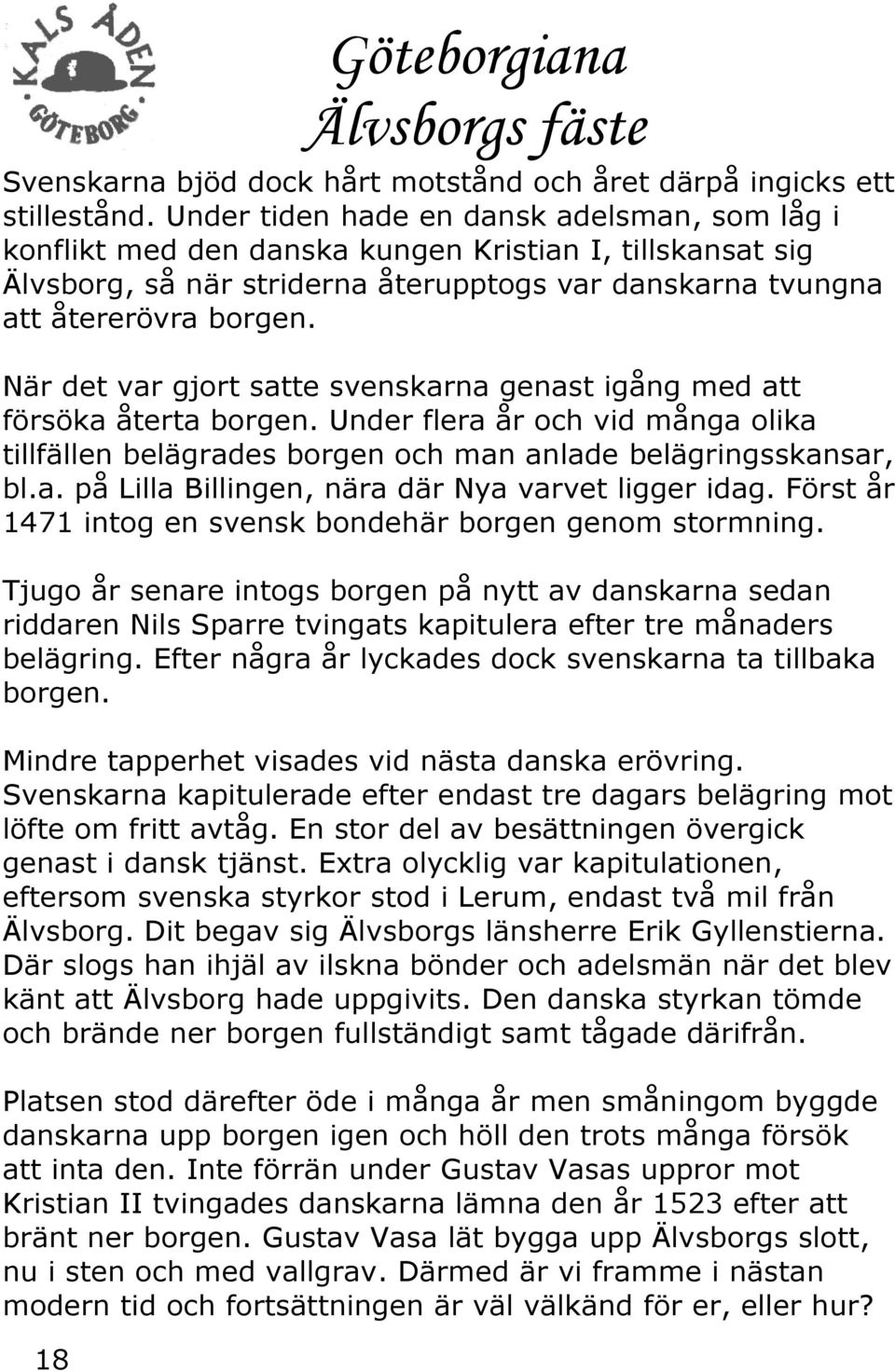 KALS ÅDEN
GÖTEBORG

Göteborgiana
Älvsborgs fäste

Svenskarna bjöd dock hårt motstånd och året därpå ingicks ett stillestånd. Under tiden hade en dansk adelsman, som låg i konflikt med den danska kungen Kristian I, tillskansat sig Älvsborg, så när striderna återupptogs var danskarna tvungna att återerövra borgen.

När det var gjort satte svenskarna genast igång med att försöka återta borgen. Under flera år och vid många olika tillfällen belägrades borgen och man anlade belägringsskansar, bl.a. på Lilla Billingen, nära där Nya varvet ligger idag. Först år 1471 intog en svensk bondehär borgen genom stormning.

Tjugo år senare intogs borgen på nytt av danskarna sedan riddaren Nils Sparre tvingats kapitulera efter tre månaders belägring. Efter några år lyckades dock svenskarna ta tillbaka borgen.

Mindre tapperhet visades vid nästa danska erövring. Svenskarna kapitulerade efter endast tre dagars belägring mot löfte om fritt avtåg. En stor del av besättningen övergick genast i dansk tjänst. Extra olycklig var kapitulationen, eftersom svenska styrkor stod i Lerum, endast två mil från Älvsborg. Dit begav sig Älvsborgs länsherre Erik Gyllenstierna. Där slogs han ihjäl av ilskna bönder och adelsmän när det blev känt att Älvsborg hade uppgivits. Den danska styrkan tömde och brände ner borgen fullständigt samt tågade därifrån.

Platsen stod därefter öde i många år men småningom byggde danskarna upp borgen igen och höll den trots många försök att inta den. Inte förrän under Gustav Vasas uppror mot Kristian II tvingades danskarna lämna den år 1523 efter att bränt ner borgen. Gustav Vasa lät bygga upp Älvsborgs slott, nu i sten och med vallgrav. Därmed är vi framme i nästan modern tid och fortsättningen är väl välkänd för er, eller hur?

18